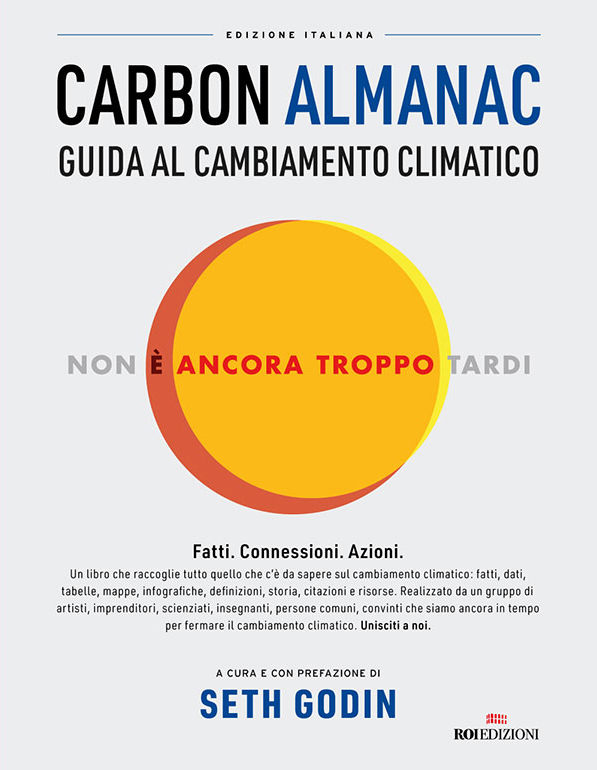 EDIZIONE ITALIANA

CARBON ALMANAC
GUIDA AL CAMBIAMENTO CLIMATICO

NON È ANCORA TROPPO TARDI

Fatti. Connessioni. Azioni.
Un libro che raccoglie tutto quello che c'è da sapere sul cambiamento climatico: fatti, dati, tabelle, mappe, infografiche, definizioni, storia, citazioni e risorse. Realizzato da un gruppo di artisti, imprenditori, scienziati, insegnanti, persone comuni, convinti che siamo ancora in tempo per fermare il cambiamento climatico. Unisciti a noi.

A CURA E CON PREFAZIONE DI
SETH GODIN

ROI EDIZIONI